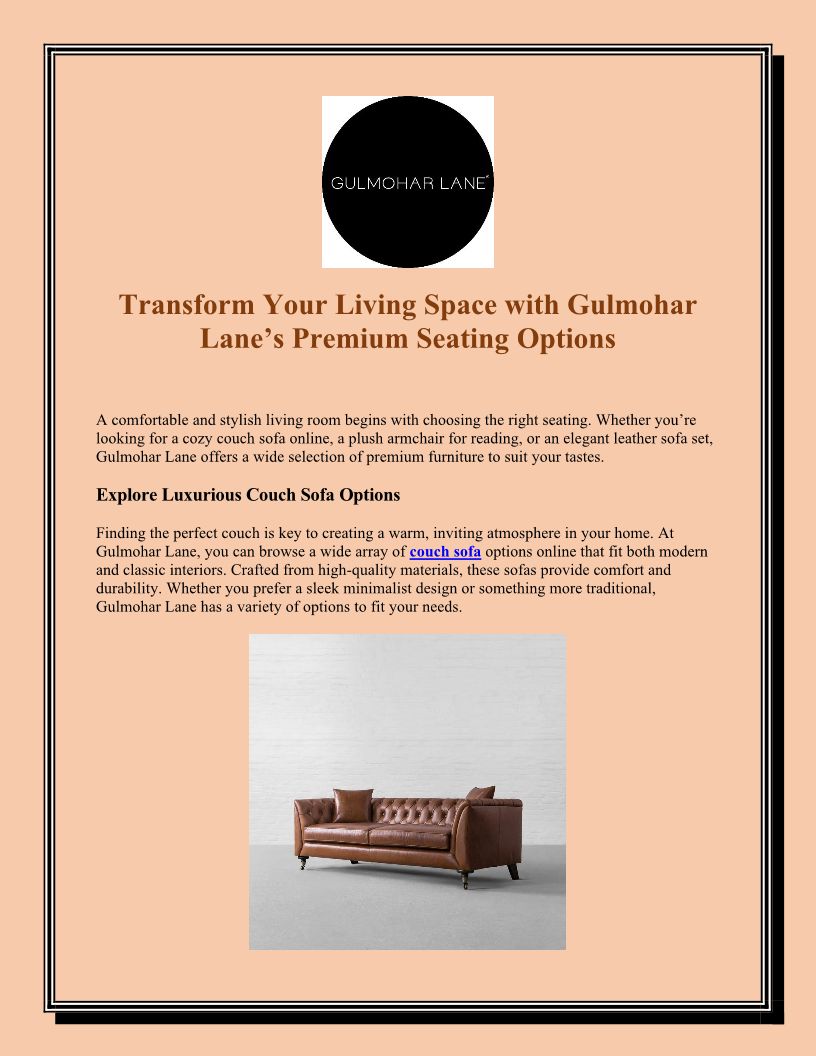 GULMOHAR LANE

Transform Your Living Space with Gulmohar Lane’s Premium Seating Options

A comfortable and stylish living room begins with choosing the right seating. Whether you’re looking for a cozy couch sofa online, a plush armchair for reading, or an elegant leather sofa set, Gulmohar Lane offers a wide selection of premium furniture to suit your tastes.

Explore Luxurious Couch Sofa Options

Finding the perfect couch is key to creating a warm, inviting atmosphere in your home. At Gulmohar Lane, you can browse a wide array of couch sofa options online that fit both modern and classic interiors. Crafted from high-quality materials, these sofas provide comfort and durability. Whether you prefer a sleek minimalist design or something more traditional, Gulmohar Lane has a variety of options to fit your needs.